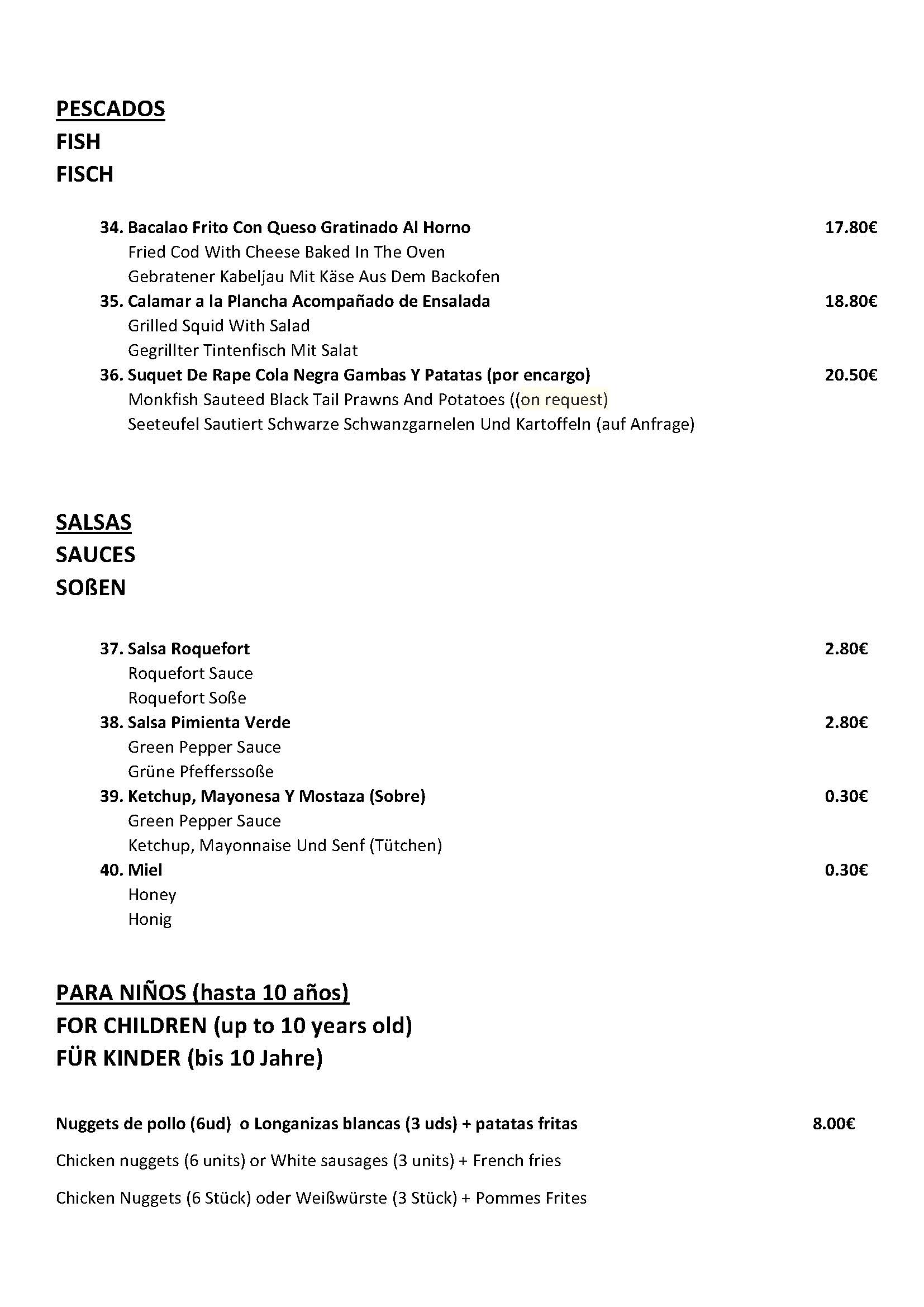 PESCADOS
FISH
FISCH

34. Bacalao Frito Con Queso Gratinado Al Horno 17.80€
Fried Cod With Cheese Baked In The Oven
Gebratener Kabeljau Mit Käse Aus Dem Backofen

35. Calamar a la Plancha Acompañado de Ensalada 18.80€
Grilled Squid With Salad
Gegrillter Tintenfisch Mit Salat

36. Suquet De Rape Cola Negra Gambas Y Patatas (por encargo) 20.50€
Monkfish Sauteed Black Tail Prawns And Potatoes ((on request)
Seeteufel Sautiert Schwarze Schwanzgarnelen Und Kartoffeln (auf Anfrage)

SALSAS
SAUCES
SOßEN

37. Salsa Roquefort 2.80€
Roquefort Sauce
Roquefort Soße

38. Salsa Pimienta Verde 2.80€
Green Pepper Sauce
Grüne Pfefferssoße

39. Ketchup, Mayonesa Y Mostaza (Sobre) 0.30€
Green Pepper Sauce
Ketchup, Mayonnaise Und Senf (Tütchen)

40. Miel 0.30€
Honey
Honig

PARA NIÑOS (hasta 10 años)
FOR CHILDREN (up to 10 years old)
FÜR KINDER (bis 10 Jahre)

Nuggets de pollo (6ud) o Longanizas blancas (3 uds) + patatas fritas 8.00€

Chicken nuggets (6 units) or White sausages (3 units) + French fries

Chicken Nuggets (6 Stück) oder Weißwürste (3 Stück) + Pommes Frites